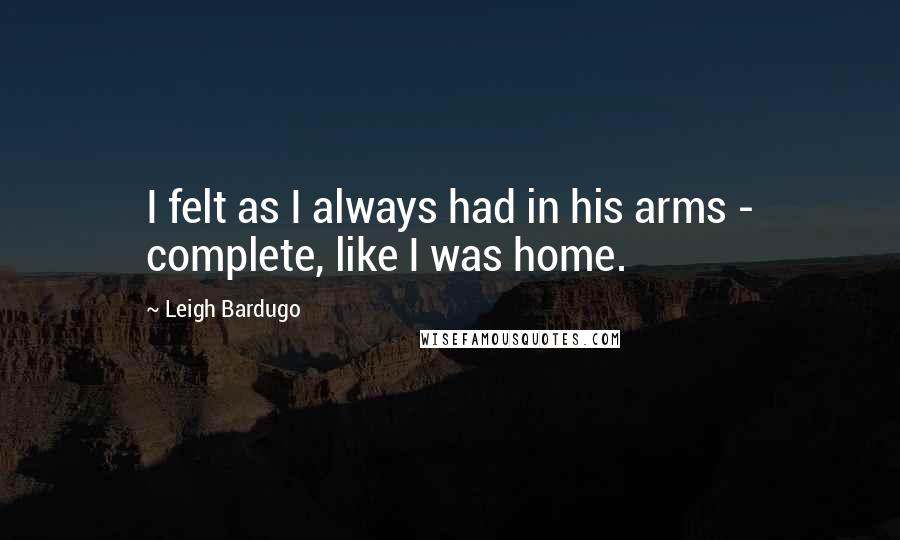 I felt as I always had in his arms - complete, like I was home.

~ Leigh Bardugo

WISEFAMOUSQUOTES.COM